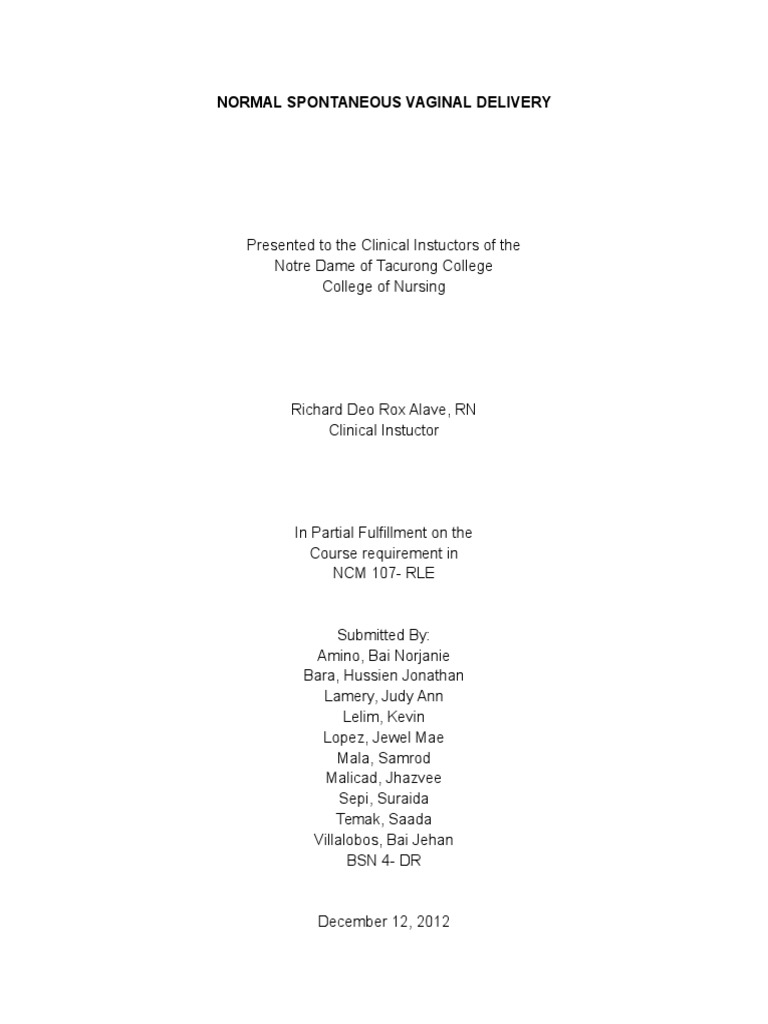 NORMAL SPONTANEOUS VAGINAL DELIVERY

Presented to the Clinical Instuctors of the
Notre Dame of Tacurong College
College of Nursing

Richard Deo Rox Alave, RN
Clinical Instuctor

In Partial Fulfillment on the
Course requirement in
NCM 107- RLE

Submitted By:
Amino, Bai Norjanie
Bara, Hussien Jonathan
Lamery, Judy Ann
Lelim, Kevin
Lopez, Jewel Mae
Mala, Samrod
Malicad, Jhazvee
Sepi, Suraida
Temak, Saada
Villalobos, Bai Jehan
BSN 4- DR

December 12, 2012